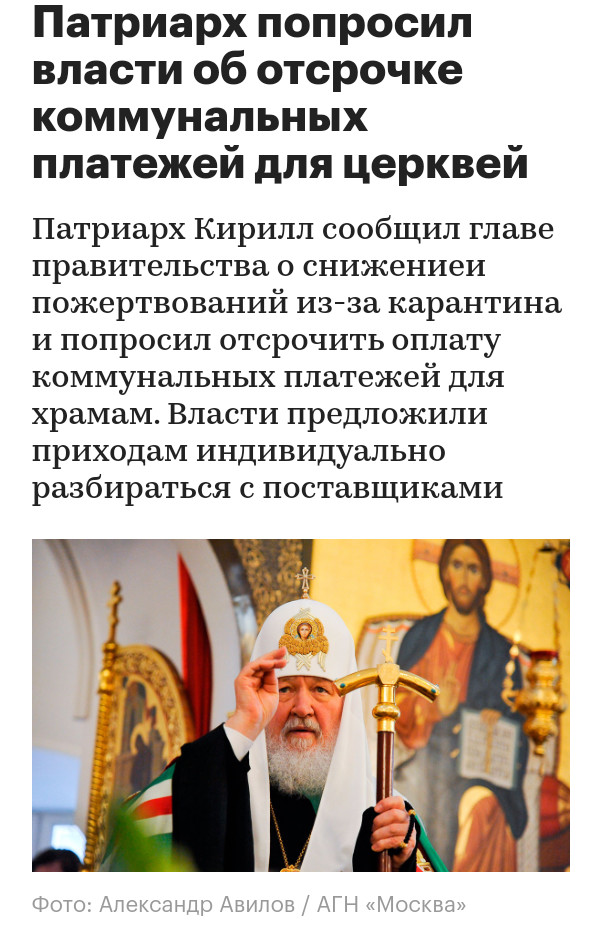 Патриарх попросил власти об отсрочке коммунальных платежей для церквей

Патриарх Кирилл сообщил главе правительства о снижениеи пожертвований из-за карантина и попросил отсрочить оплату коммунальных платежей для храмам. Власти предложили приходам индивидуально разбираться с поставщиками

Фото: Александр Авилов / АГН «Москва»